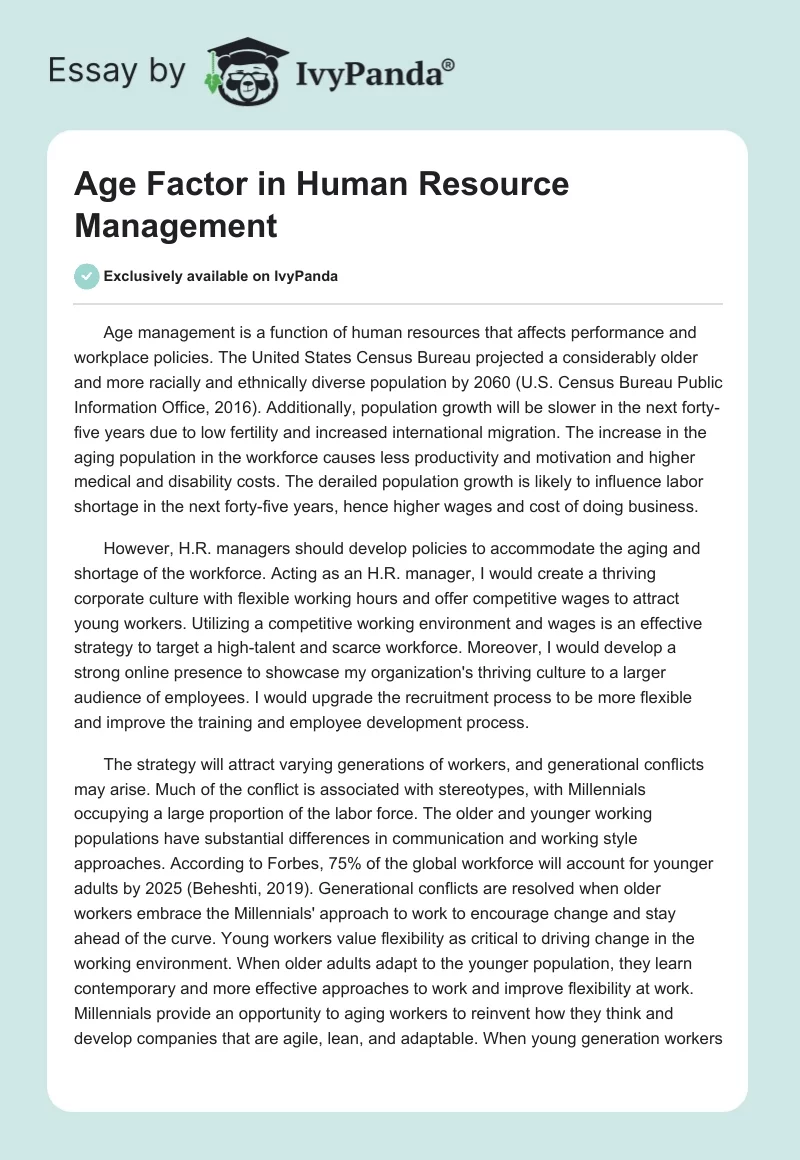 Essay by IvyPanda®

Age Factor in Human Resource Management

Exclusively available on IvyPanda

Age management is a function of human resources that affects performance and workplace policies. The United States Census Bureau projected a considerably older and more racially and ethnically diverse population by 2060 (U.S. Census Bureau Public Information Office, 2016). Additionally, population growth will be slower in the next forty-five years due to low fertility and increased international migration. The increase in the aging population in the workforce causes less productivity and motivation and higher medical and disability costs. The derailed population growth is likely to influence labor shortage in the next forty-five years, hence higher wages and cost of doing business.

However, H.R. managers should develop policies to accommodate the aging and shortage of the workforce. Acting as an H.R. manager, I would create a thriving corporate culture with flexible working hours and offer competitive wages to attract young workers. Utilizing a competitive working environment and wages is an effective strategy to target a high-talent and scarce workforce. Moreover, I would develop a strong online presence to showcase my organization's thriving culture to a larger audience of employees. I would upgrade the recruitment process to be more flexible and improve the training and employee development process.

The strategy will attract varying generations of workers, and generational conflicts may arise. Much of the conflict is associated with stereotypes, with Millennials occupying a large proportion of the labor force. The older and younger working populations have substantial differences in communication and working style approaches. According to Forbes, 75% of the global workforce will account for younger adults by 2025 (Beheshti, 2019). Generational conflicts are resolved when older workers embrace the Millennials' approach to work to encourage change and stay ahead of the curve. Young workers value flexibility as critical to driving change in the working environment. When older adults adapt to the younger population, they learn contemporary and more effective approaches to work and improve flexibility at work. Millennials provide an opportunity to aging workers to reinvent how they think and develop companies that are agile, lean, and adaptable. When young generation workers